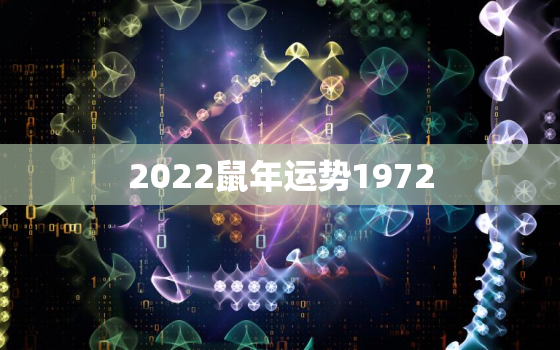 2022鼠年运势1972